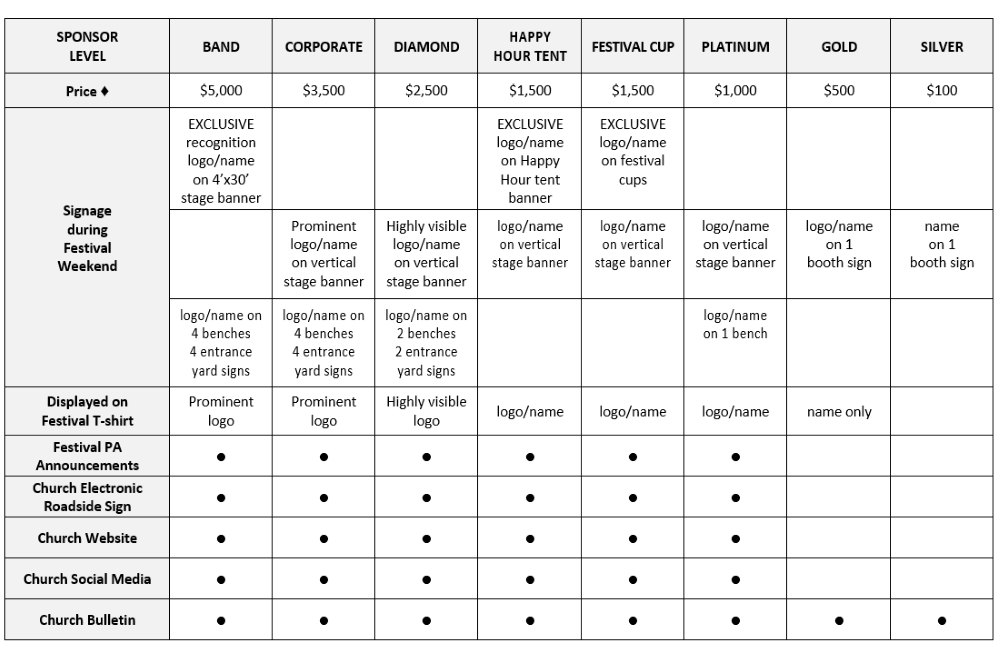 | SPONSOR LEVEL | BAND | CORPORATE | DIAMOND | HAPPY HOUR TENT | FESTIVAL CUP | PLATINUM | GOLD | SILVER |
|---|---|---|---|---|---|---|---|---|
| Price ♦ | $5,000 | $3,500 | $2,500 | $1,500 | $1,500 | $1,000 | $500 | $100 |
| Signage during Festival Weekend | EXCLUSIVE recognition logo/name on 4'x30' stage banner | | | EXCLUSIVE logo/name on Happy Hour tent banner | EXCLUSIVE logo/name on festival cups | | | |
| | | Prominent logo/name on vertical stage banner | Highly visible logo/name on vertical stage banner | logo/name on vertical stage banner | logo/name on vertical stage banner | logo/name on vertical stage banner | logo/name on 1 booth sign | name on 1 booth sign |
| | logo/name on 4 benches 4 entrance yard signs | logo/name on 4 benches 4 entrance yard signs | logo/name on 2 benches 2 entrance yard signs | | | logo/name on 1 bench | | |
| Displayed on Festival T-shirt | Prominent logo | Prominent logo | Highly visible logo | logo/name | logo/name | logo/name | name only | |
| Festival PA Announcements | ● | ● | ● | ● | ● | ● | | |
| Church Electronic Roadside Sign | ● | ● | ● | ● | ● | ● | | |
| Church Website | ● | ● | ● | ● | ● | ● | | |
| Church Social Media | ● | ● | ● | ● | ● | ● | | |
| Church Bulletin | ● | ● | ● | ● | ● | ● | ● | ● |